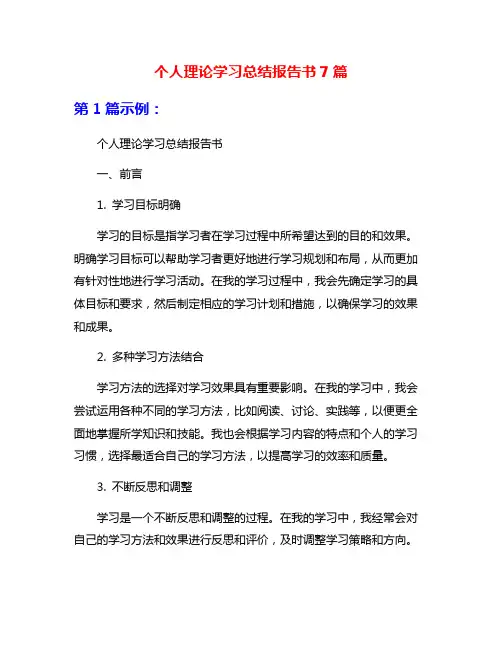 个人理论学习总结报告书7篇

第1篇示例：

个人理论学习总结报告书

一、前言

1. 学习目标明确

学习的目标是指学习者在学习过程中所希望达到的目的和效果。明确学习目标可以帮助学习者更好地进行学习规划和布局，从而更加有针对性地进行学习活动。在我的学习过程中，我会先确定学习的具体目标和要求，然后制定相应的学习计划和措施，以确保学习的效果和成果。

2. 多种学习方法结合

学习方法的选择对学习效果具有重要影响。在我的学习中，我会尝试运用各种不同的学习方法，比如阅读、讨论、实践等，以便更全面地掌握所学知识和技能。我也会根据学习内容的特点和个人的学习习惯，选择最适合自己的学习方法，以提高学习的效率和质量。

3. 不断反思和调整

学习是一个不断反思和调整的过程。在我的学习中，我经常会对自己的学习方法和效果进行反思和评价，及时调整学习策略和方向。